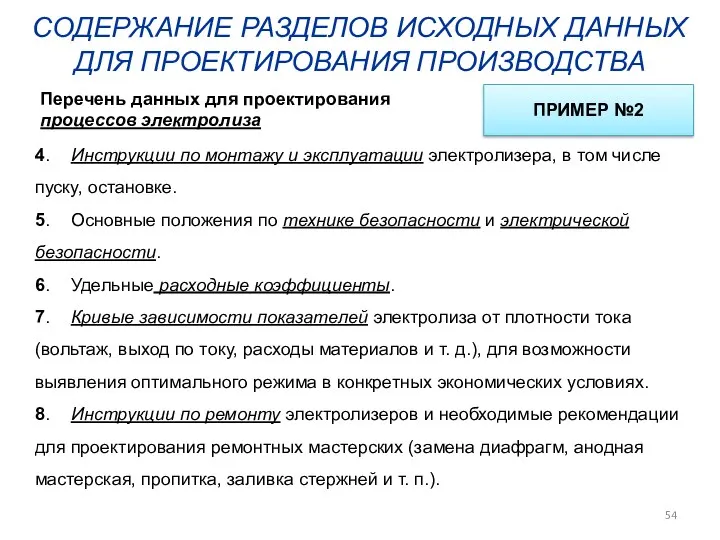 СОДЕРЖАНИЕ РАЗДЕЛОВ ИСХОДНЫХ ДАННЫХ ДЛЯ ПРОЕКТИРОВАНИЯ ПРОИЗВОДСТВА

Перечень данных для проектирования процессов электролиза

ПРИМЕР №2

4. Инструкции по монтажу и эксплуатации электролизера, в том числе пуску, остановке.

5. Основные положения по технике безопасности и электрической безопасности.

6. Удельные расходные коэффициенты.

7. Кривые зависимости показателей электролиза от плотности тока (вольтаж, выход по току, расходы материалов и т. д.), для возможности выявления оптимального режима в конкретных экономических условиях.

8. Инструкции по ремонту электролизеров и необходимые рекомендации для проектирования ремонтных мастерских (замена диафрагм, анодная мастерская, пропитка, заливка стержней и т. п.).

54